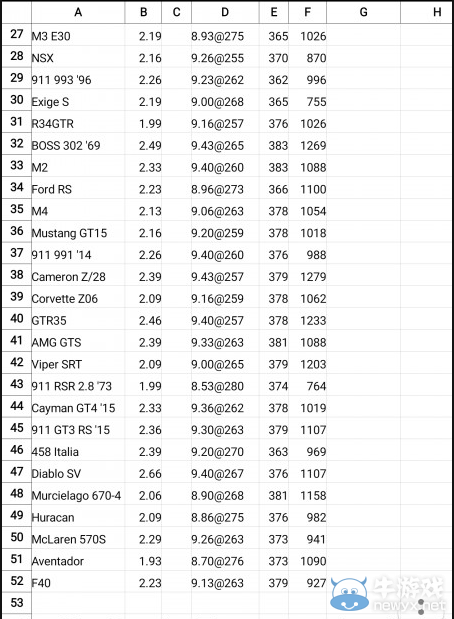 | | A | B | C | D | E | F | G | H |
|---|---|---|---|---|---|---|---|---|
| 27 | M3 E30 | 2.19 | | 8.93@275 | 365 | 1026 | | |
| 28 | NSX | 2.16 | | 9.26@255 | 370 | 870 | | |
| 29 | 911 993 '96 | 2.26 | | 9.23@262 | 362 | 996 | | |
| 30 | Exige S | 2.19 | | 9.00@268 | 365 | 755 | | |
| 31 | R34GTR | 1.99 | | 9.16@257 | 376 | 1026 | | |
| 32 | BOSS 302 '69 | 2.49 | | 9.43@265 | 383 | 1269 | | |
| 33 | M2 | 2.33 | | 9.40@260 | 383 | 1088 | | |
| 34 | Ford RS | 2.23 | | 8.96@273 | 366 | 1100 | | |
| 35 | M4 | 2.13 | | 9.06@263 | 378 | 1054 | | |
| 36 | Mustang GT15 | 2.16 | | 9.20@259 | 378 | 1018 | | |
| 37 | 911 991 '14 | 2.26 | | 9.40@260 | 376 | 988 | | |
| 38 | Cameron Z/28 | 2.39 | | 9.43@257 | 379 | 1279 | | |
| 39 | Corvette Z06 | 2.09 | | 9.16@259 | 378 | 1062 | | |
| 40 | GTR35 | 2.46 | | 9.40@257 | 378 | 1233 | | |
| 41 | AMG GTS | 2.39 | | 9.33@263 | 381 | 1088 | | |
| 42 | Viper SRT | 2.09 | | 9.00@265 | 379 | 1203 | | |
| 43 | 911 RSR 2.8 '73 | 1.99 | | 8.53@280 | 374 | 764 | | |
| 44 | Cayman GT4 '15 | 2.33 | | 9.36@262 | 378 | 1019 | | |
| 45 | 911 GT3 RS '15 | 2.36 | | 9.30@263 | 379 | 1107 | | |
| 46 | 458 Italia | 2.39 | | 9.20@270 | 363 | 969 | | |
| 47 | Diablo SV | 2.66 | | 9.40@267 | 376 | 1107 | | |
| 48 | Murcielago 670-4 | 2.06 | | 8.90@268 | 381 | 1158 | | |
| 49 | Huracan | 2.09 | | 8.86@275 | 376 | 982 | | |
| 50 | McLaren 570S | 2.29 | | 9.26@263 | 373 | 941 | | |
| 51 | Aventador | 1.93 | | 8.70@276 | 373 | 1090 | | |
| 52 | F40 | 2.23 | | 9.13@263 | 379 | 927 | | |
| 53 | | | | | | | | |

牛游戏
newyx.net